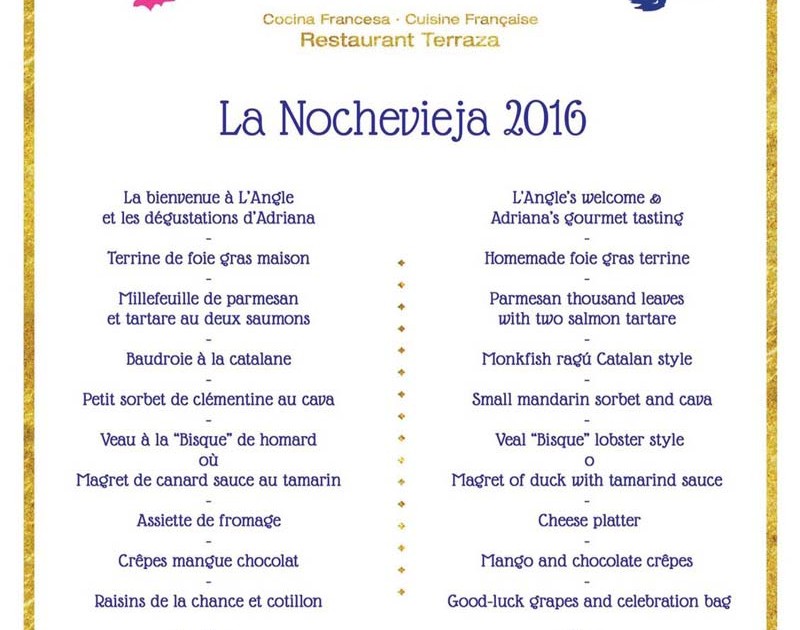 Cocina Francesa · Cuisine Française
Restaurant Terraza

La Nochevieja 2016

La bienvenue à L'Angle
et les dégustations d'Adriana
-
Terrine de foie gras maison
-
Millefeuille de parmesan
et tartare au deux saumons
-
Baudroie à la catalane
-
Petit sorbet de clémentine au cava
-
Veau à la "Bisque" de homard
où
Magret de canard sauce au tamarin
-
Assiette de fromage
-
Crêpes mangue chocolat
-
Raisins de la chance et cotillon

L'Angle's welcome &
Adriana's gourmet tasting
-
Homemade foie gras terrine
-
Parmesan thousand leaves
with two salmon tartare
-
Monkfish ragú Catalan style
-
Small mandarin sorbet and cava
-
Veal "Bisque" lobster style
o
Magret of duck with tamarind sauce
-
Cheese platter
-
Mango and chocolate crêpes
-
Good-luck grapes and celebration bag